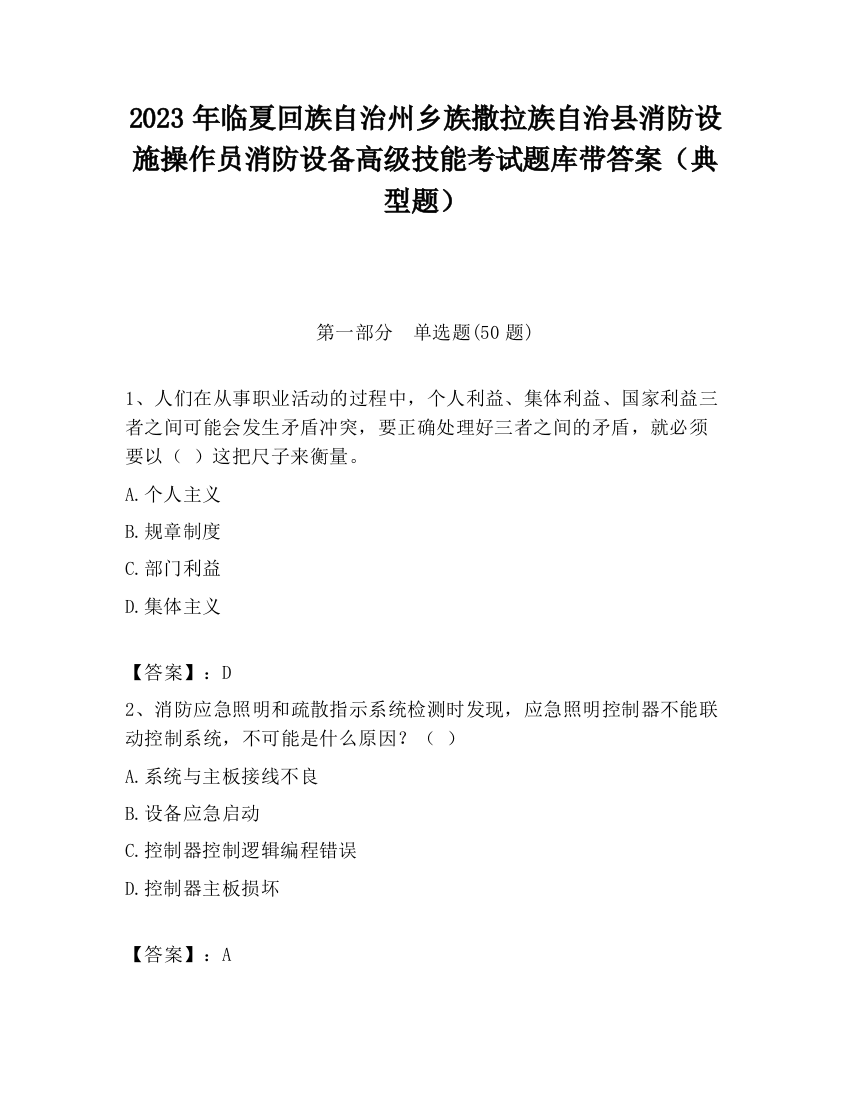 2023 年临夏回族自治州乡族撒拉族自治县消防设施操作员消防设备高级技能考试题库带答案（典型题）

第一部分　单选题(50 题)

1、人们在从事职业活动的过程中，个人利益、集体利益、国家利益三者之间可能会发生矛盾冲突，要正确处理好三者之间的矛盾，就必须要以（ ）这把尺子来衡量。

A.个人主义

B.规章制度

C.部门利益

D.集体主义

【答案】：D

2、消防应急照明和疏散指示系统检测时发现，应急照明控制器不能联动控制系统，不可能是什么原因？（ ）

A.系统与主板接线不良

B.设备应急启动

C.控制器控制逻辑编程错误

D.控制器主板损坏

【答案】：A